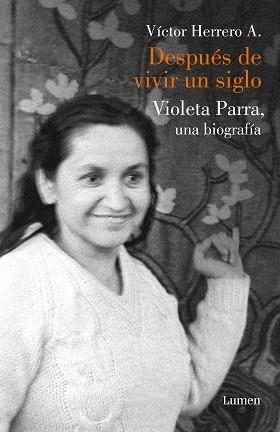 Víctor Herrero A.

Después de vivir un siglo

Violeta Parra, una biografía

Lumen